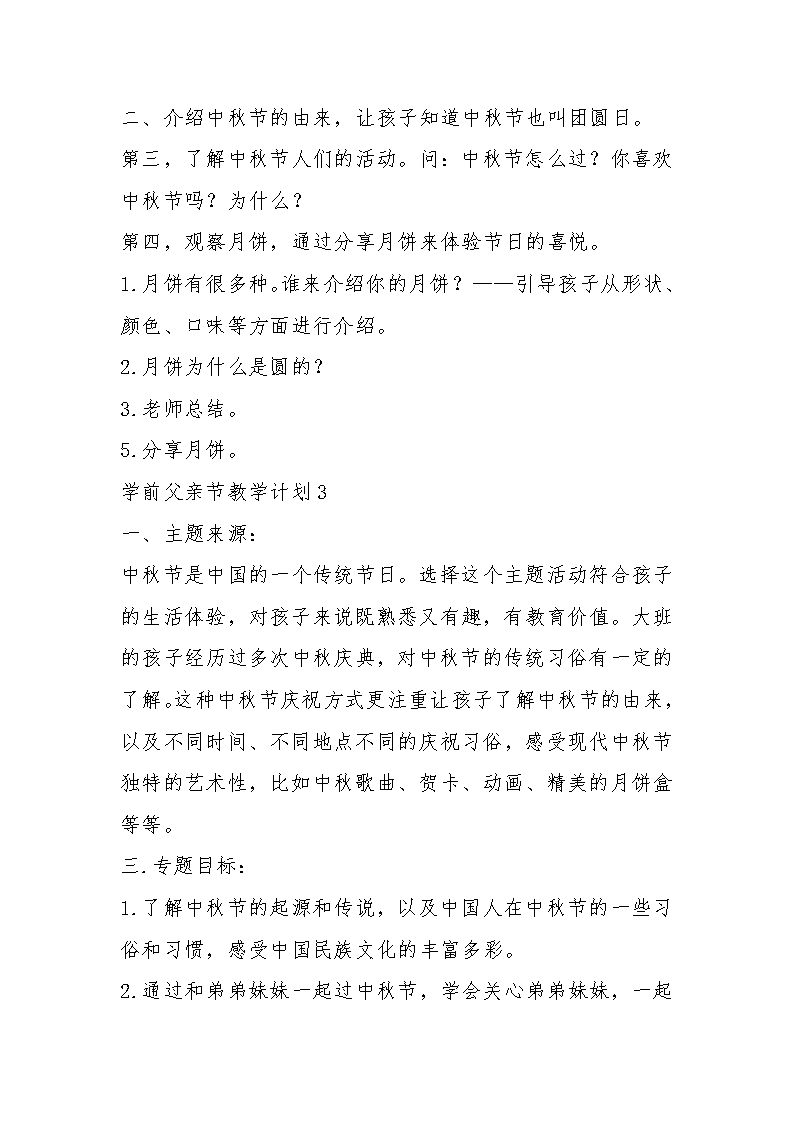 二、介绍中秋节的由来，让孩子知道中秋节也叫团圆日。

第三，了解中秋节人们的活动。问：中秋节怎么过？你喜欢中秋节吗？为什么？

第四，观察月饼，通过分享月饼来体验节日的喜悦。

1.月饼有很多种。谁来介绍你的月饼？——引导孩子从形状、颜色、口味等方面进行介绍。

2.月饼为什么是圆的？

3.老师总结。

5.分享月饼。

学前父亲节教学计划3

一、主题来源：

中秋节是中国的一个传统节日。选择这个主题活动符合孩子的生活体验，对孩子来说既熟悉又有趣，有教育价值。大班的孩子经历过多次中秋庆典，对中秋节的传统习俗有一定的了解。这种中秋节庆祝方式更注重让孩子了解中秋节的由来，以及不同时间、不同地点不同的庆祝习俗，感受现代中秋节独特的艺术性，比如中秋歌曲、贺卡、动画、精美的月饼盒等等。

三.专题目标：

1.了解中秋节的起源和传说，以及中国人在中秋节的一些习俗和习惯，感受中国民族文化的丰富多彩。

2.通过和弟弟妹妹一起过中秋节，学会关心弟弟妹妹，一起